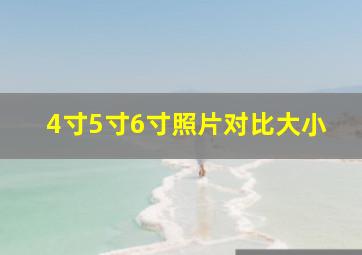 4寸5寸6寸照片对比大小